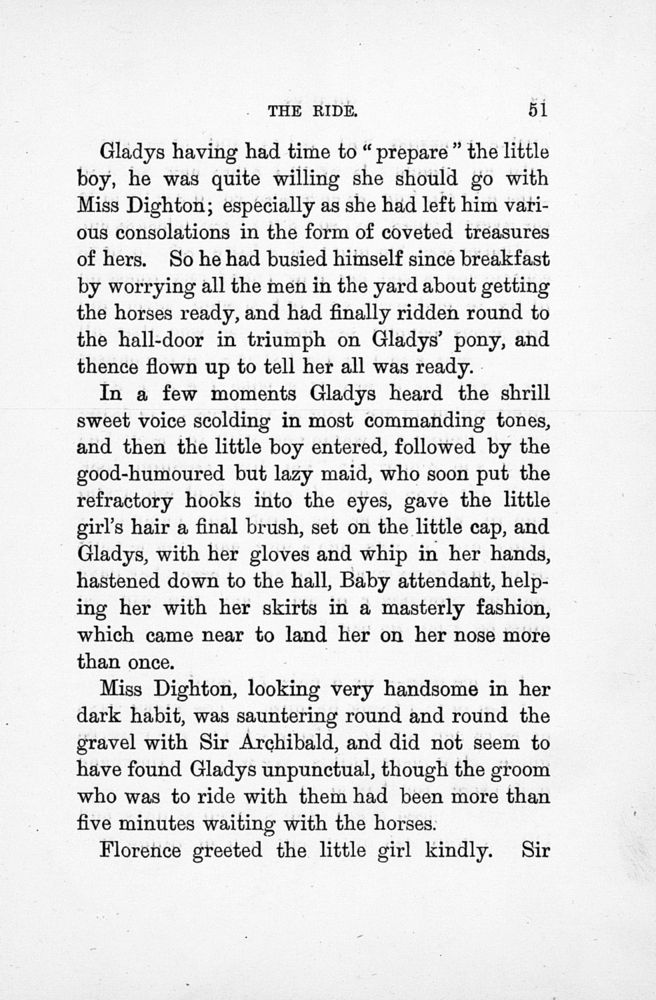 THE RIDE. 51

Gladys having had time to "prepare" the little boy, he was quite willing she should go with Miss Dighton; especially as she had left him various consolations in the form of coveted treasures of hers. So he had busied himself since breakfast by worrying all the men in the yard about getting the horses ready, and had finally ridden round to the hall-door in triumph on Gladys' pony, and thence flown up to tell her all was ready.

In a few moments Gladys heard the shrill sweet voice scolding in most commanding tones, and then the little boy entered, followed by the good-humoured but lazy maid, who soon put the refractory hooks into the eyes, gave the little girl's hair a final brush, set on the little cap, and Gladys, with her gloves and whip in her hands, hastened down to the hall, Baby attendant, helping her with her skirts in a masterly fashion, which came near to land her on her nose more than once.

Miss Dighton, looking very handsome in her dark habit, was sauntering round and round the gravel with Sir Archibald, and did not seem to have found Gladys unpunctual, though the groom who was to ride with them had been more than five minutes waiting with the horses.

Florence greeted the little girl kindly. Sir